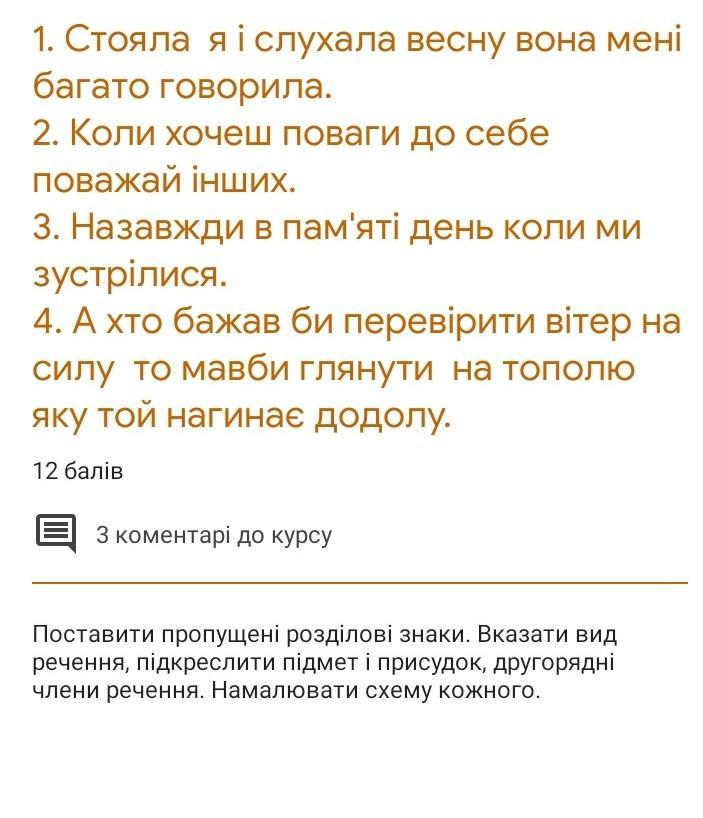 1. Стояла я і слухала весну вона мені багато говорила.
2. Коли хочеш поваги до себе поважай інших.
3. Назавжди в пам'яті день коли ми зустрілися.
4. А хто бажав би перевірити вітер на силу то мавби глянути на тополю яку той нагинає додолу.

12 балів

3 коментарі до курсу

Поставити пропущені розділові знаки. Вказати вид речення, підкреслити підмет і присудок, другорядні члени речення. Намалювати схему кожного.